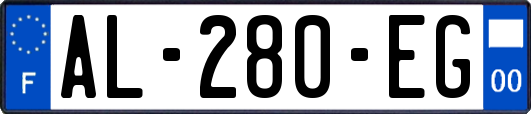 F

AL-280-EG

00